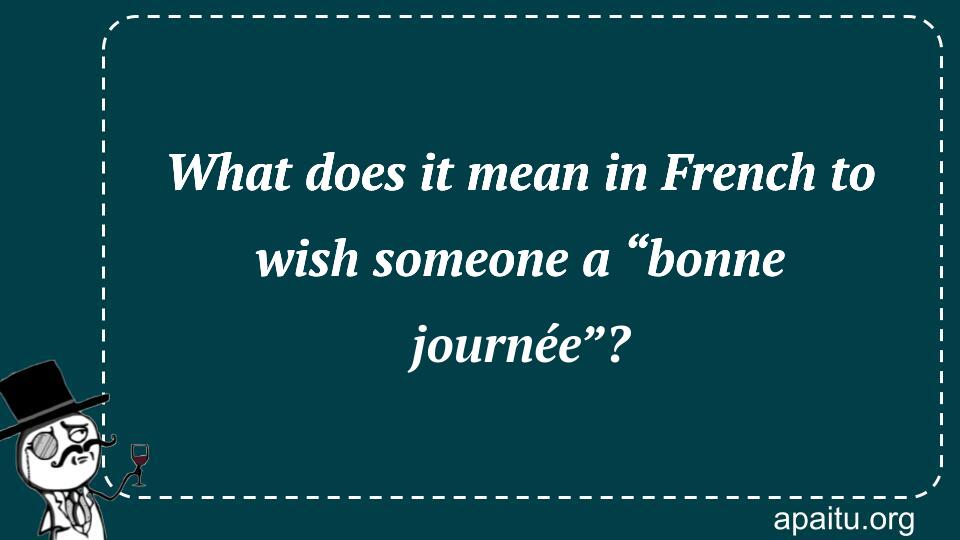 What does it mean in French to wish someone a “bonne journée”?

apaitu.org